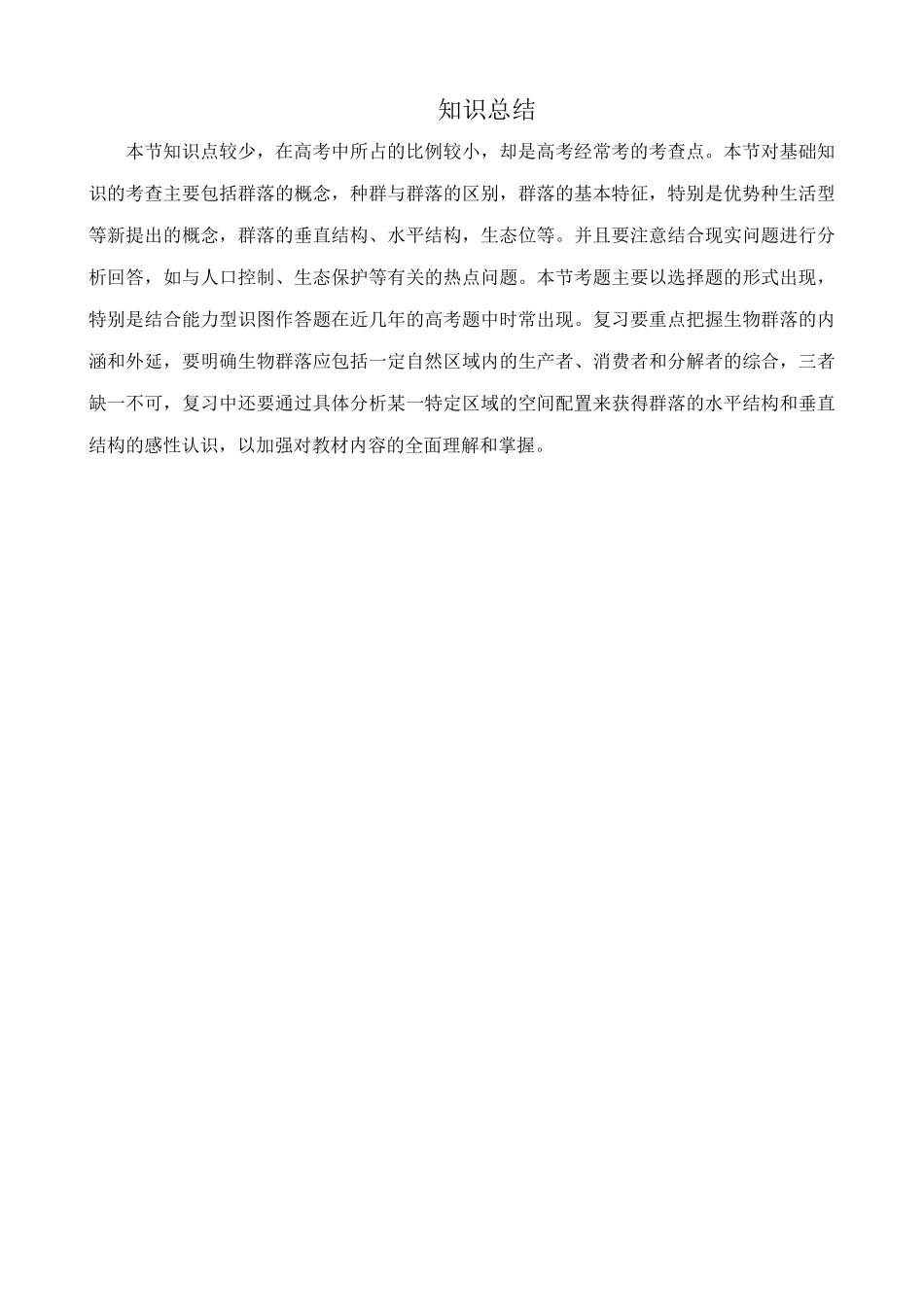 知识总结

本节知识点较少，在高考中所占的比例较小，却是高考经常考的考查点。本节对基础知识的考查主要包括群落的概念，种群与群落的区别，群落的基本特征，特别是优势种生活型等新提出的概念，群落的垂直结构、水平结构，生态位等。并且要注意结合现实问题进行分析回答，如与人口控制、生态保护等有关的热点问题。本节考题主要以选择题的形式出现，特别是结合能力型识图作答题在近几年的高考题中时常出现。复习要重点把握生物群落的内涵和外延，要明确生物群落应包括一定自然区域内的生产者、消费者和分解者的综合，三者缺一不可，复习中还要通过具体分析某一特定区域的空间配置来获得群落的水平结构和垂直结构的感性认识，以加强对教材内容的全面理解和掌握。